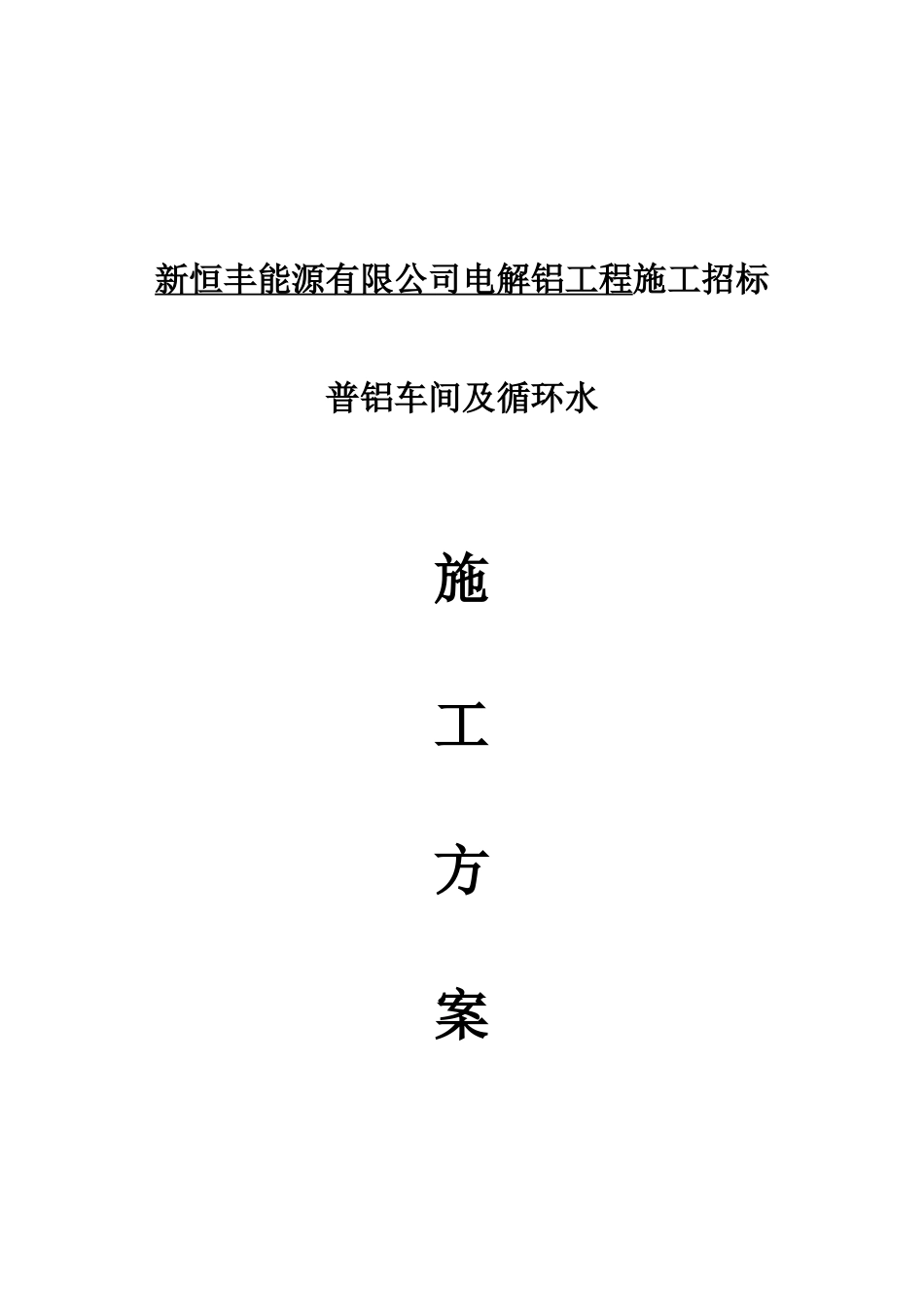 新恒丰能源有限公司电解铝工程施工招标

普铝车间及循环水

施

工

方

案